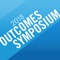 2018
OUTCOMES
SYMPOSIUM